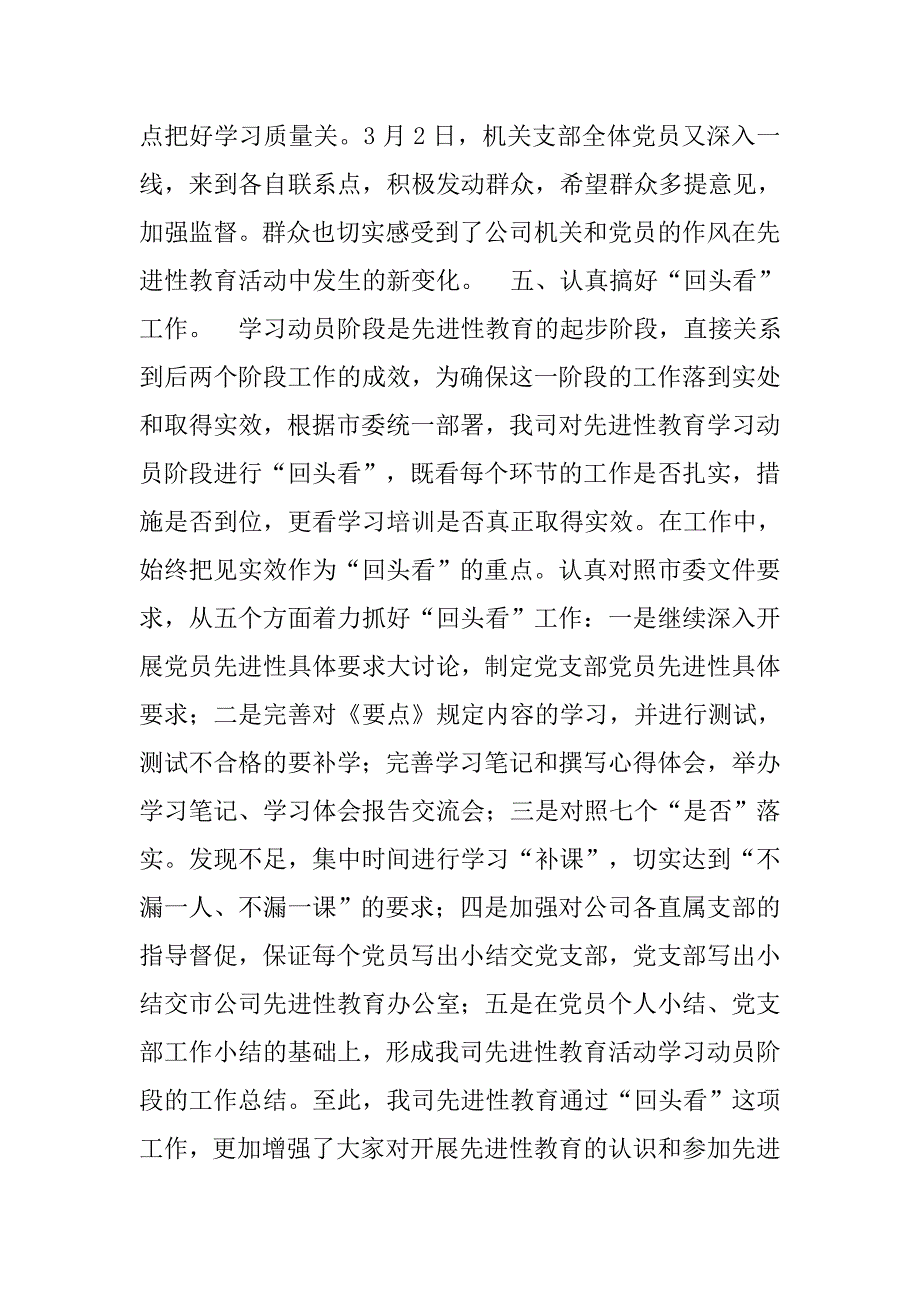 点把好学习质量关。3 月 2 日，机关支部全体党员又深入一线，来到各自联系点，积极发动群众，希望群众多提意见，加强监督。群众也切实感受到了公司机关和党员的作风在先进性教育活动中发生的新变化。　五、认真搞好“回头看”工作。　学习动员阶段是先进性教育的起步阶段，直接关系到后两个阶段工作的成效，为确保这一阶段的工作落到实处和取得实效，根据市委统一部署，我司对先进性教育学习动员阶段进行“回头看”，既看每个环节的工作是否扎实，措施是否到位，更看学习培训是否真正取得实效。在工作中，始终把见实效作为“回头看”的重点。认真对照市委文件要求，从五个方面着力抓好“回头看”工作：一是继续深入开展党员先进性具体要求大讨论，制定党支部党员先进性具体要求；二是完善对《要点》规定内容的学习，并进行测试，测试不合格的要补学；完善学习笔记和撰写心得体会，举办学习笔记、学习体会报告交流会；三是对照七个“是否”落实。发现不足，集中时间进行学习“补课”，切实达到“不漏一人、不漏一课”的要求；四是加强对公司各直属支部的指导督促，保证每个党员写出小结交党支部，党支部写出小结交市公司先进性教育办公室；五是在党员个人小结、党支部工作小结的基础上，形成我司先进性教育活动学习动员阶段的工作总结。至此，我司先进性教育通过“回头看”这项工作，更加增强了大家对开展先进性教育的认识和参加先进